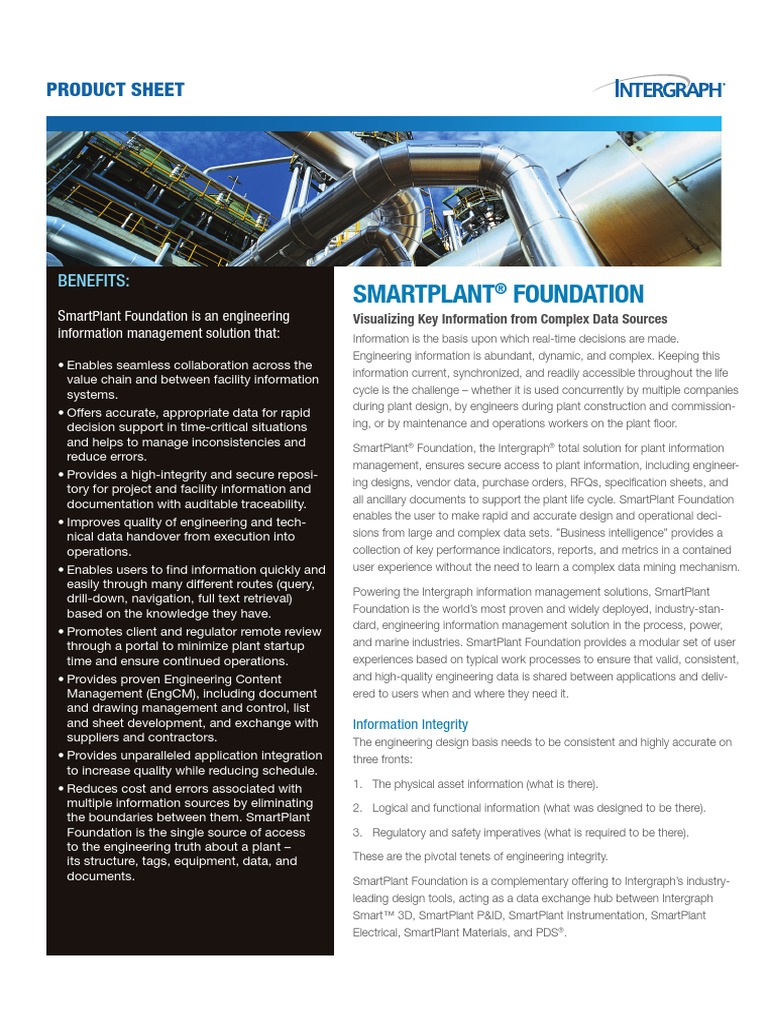 PRODUCT SHEET

INTERGRAPH®

BENEFITS:

SmartPlant Foundation is an engineering information management solution that:

• Enables seamless collaboration across the value chain and between facility information systems.
• Offers accurate, appropriate data for rapid decision support in time-critical situations and helps to manage inconsistencies and reduce errors.
• Provides a high-integrity and secure repository for project and facility information and documentation with auditable traceability.
• Improves quality of engineering and technical data handover from execution into operations.
• Enables users to find information quickly and easily through many different routes (query, drill-down, navigation, full text retrieval) based on the knowledge they have.
• Promotes client and regulator remote review through a portal to minimize plant startup time and ensure continued operations.
• Provides proven Engineering Content Management (EngCM), including document and drawing management and control, list and sheet development, and exchange with suppliers and contractors.
• Provides unparalleled application integration to increase quality while reducing schedule.
• Reduces cost and errors associated with multiple information sources by eliminating the boundaries between them. SmartPlant Foundation is the single source of access to the engineering truth about a plant – its structure, tags, equipment, data, and documents.

SMARTPLANT® FOUNDATION

Visualizing Key Information from Complex Data Sources

Information is the basis upon which real-time decisions are made. Engineering information is abundant, dynamic, and complex. Keeping this information current, synchronized, and readily accessible throughout the life cycle is the challenge – whether it is used concurrently by multiple companies during plant design, by engineers during plant construction and commissioning, or by maintenance and operations workers on the plant floor.

SmartPlant® Foundation, the Intergraph® total solution for plant information management, ensures secure access to plant information, including engineering designs, vendor data, purchase orders, RFQs, specification sheets, and all ancillary documents to support the plant life cycle. SmartPlant Foundation enables the user to make rapid and accurate design and operational decisions from large and complex data sets. "Business intelligence" provides a collection of key performance indicators, reports, and metrics in a contained user experience without the need to learn a complex data mining mechanism.

Powering the Intergraph information management solutions, SmartPlant Foundation is the world's most proven and widely deployed, industry-standard, engineering information management solution in the process, power, and marine industries. SmartPlant Foundation provides a modular set of user experiences based on typical work processes to ensure that valid, consistent, and high-quality engineering data is shared between applications and delivered to users when and where they need it.

Information Integrity

The engineering design basis needs to be consistent and highly accurate on three fronts:

1. The physical asset information (what is there).

2. Logical and functional information (what was designed to be there).

3. Regulatory and safety imperatives (what is required to be there).

These are the pivotal tenets of engineering integrity.

SmartPlant Foundation is a complementary offering to Intergraph's industry-leading design tools, acting as a data exchange hub between Intergraph Smart™ 3D, SmartPlant P&ID, SmartPlant Instrumentation, SmartPlant Electrical, SmartPlant Materials, and PDS®.